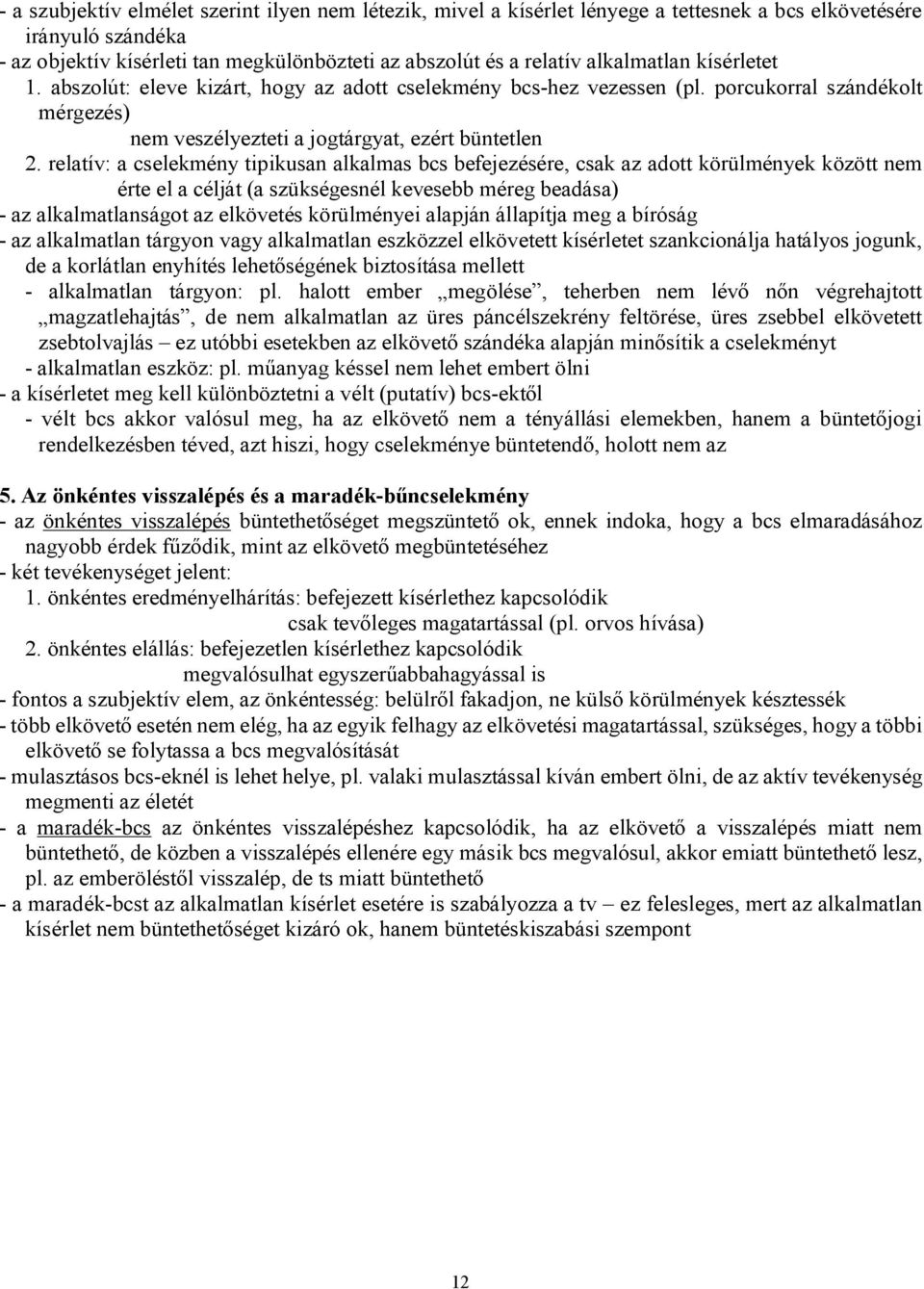 - a szubjektív elmélet szerint ilyen nem létezik, mivel a kísérlet lényege a tettesnek a bcs elkövetésére irányuló szándéka
- az objektív kísérleti tan megkülönbözteti az abszolút és a relatív alkalmatlan kísérletet
1. abszolút: eleve kizárt, hogy az adott cselekmény bcs-hez vezessen (pl. porcukorral szándékolt mérgezés)
nem veszélyezteti a jogtárgyat, ezért büntetlen
2. relatív: a cselekmény tipikusan alkalmas bcs befejezésére, csak az adott körülmények között nem érte el a célját (a szükségesnél kevesebb méreg beadása)
- az alkalmatlanságot az elkövetés körülményei alapján állapítja meg a bíróság
- az alkalmatlan tárgyon vagy alkalmatlan eszközzel elkövetett kísérletet szankcionálja hatályos jogunk, de a korlátlan enyhítés lehetőségének biztosítása mellett
- alkalmatlan tárgyon: pl. halott ember „megölése”, teherben nem lévő nőn végrehajtott „magzatlehajtás”, de nem alkalmatlan az üres páncélszekrény feltörése, üres zsebbel elkövetett zsebtolvajlás – ez utóbbi esetekben az elkövető szándéka alapján minősítik a cselekményt
- alkalmatlan eszköz: pl. műanyag késsel nem lehet embert ölni
- a kísérletet meg kell különböztetni a vélt (putatív) bcs-ektől
- vélt bcs akkor valósul meg, ha az elkövető nem a tényállási elemekben, hanem a büntetőjogi rendelkezésben téved, azt hiszi, hogy cselekménye büntetendő, holott nem az

5. Az önkéntes visszalépés és a maradék-bűncselekmény
- az önkéntes visszalépés büntethetőséget megszüntető ok, ennek indoka, hogy a bcs elmaradásához nagyobb érdek fűződik, mint az elkövető megbüntetéséhez
- két tevékenységet jelent:
1. önkéntes eredményelhárítás: befejezett kísérlethez kapcsolódik
csak tevőleges magatartással (pl. orvos hívása)
2. önkéntes elállás: befejezetlen kísérlethez kapcsolódik
megvalósulhat egyszerűabbahagyással is
- fontos a szubjektív elem, az önkéntesség: belülről fakadjon, ne külső körülmények késztessék
- több elkövető esetén nem elég, ha az egyik felhagy az elkövetési magatartással, szükséges, hogy a többi elkövető se folytassa a bcs megvalósítását
- mulasztásos bcs-eknél is lehet helye, pl. valaki mulasztással kíván embert ölni, de az aktív tevékenység megmenti az életét
- a maradék-bcs az önkéntes visszalépéshez kapcsolódik, ha az elkövető a visszalépés miatt nem büntethető, de közben a visszalépés ellenére egy másik bcs megvalósul, akkor emiatt büntethető lesz, pl. az emberöléstől visszalép, de ts miatt büntethető
- a maradék-bcst az alkalmatlan kísérlet esetére is szabályozza a tv – ez felesleges, mert az alkalmatlan kísérlet nem büntethetőséget kizáró ok, hanem büntetéskiszabási szempont

12